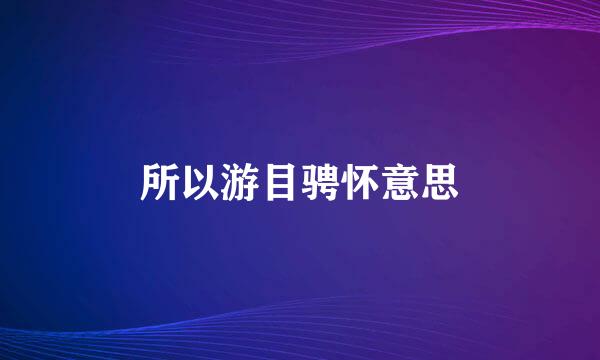 所以游目骋怀意思